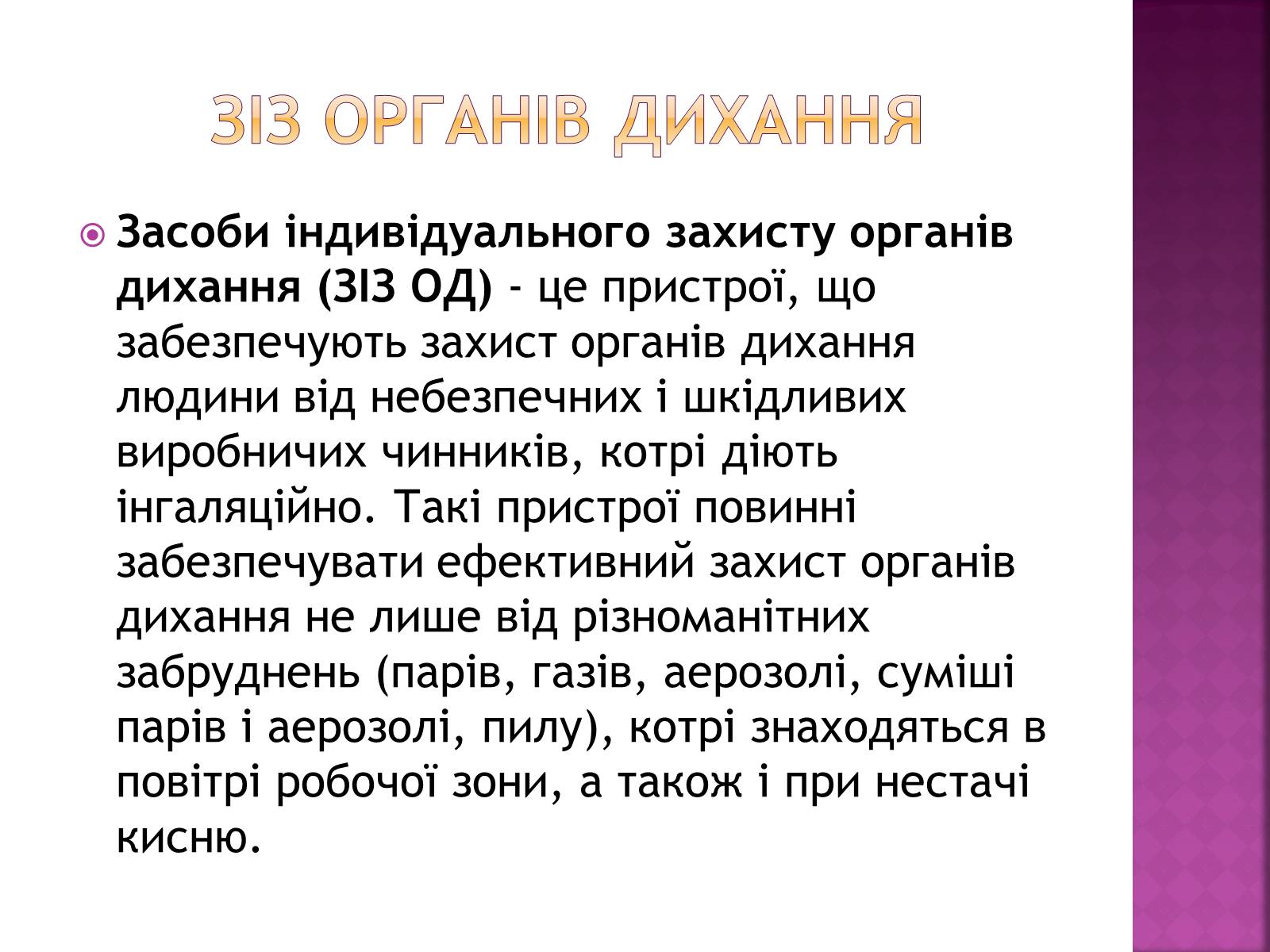 ЗІЗ ОРГАНІВ ДИХАННЯ

Засоби індивідуального захисту органів дихання (ЗІЗ ОД) - це пристрої, що забезпечують захист органів дихання людини від небезпечних і шкідливих виробничих чинників, котрі діють інгаляційно. Такі пристрої повинні забезпечувати ефективний захист органів дихання не лише від різноманітних забруднень (парів, газів, аерозолі, суміші парів і аерозолі, пилу), котрі знаходяться в повітрі робочої зони, а також і при нестачі кисню.